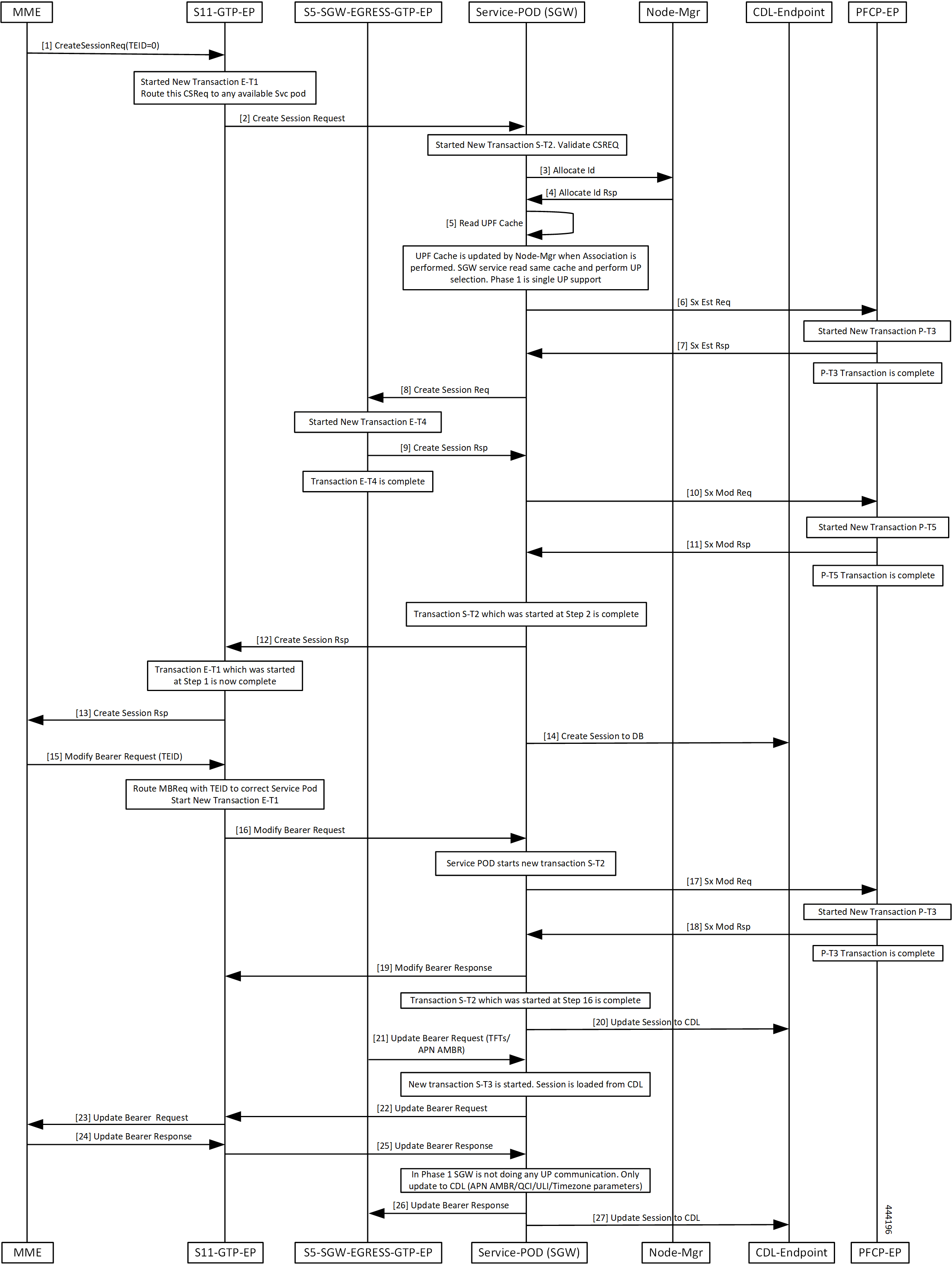 MME S11-GTP-EP S5-SGW-EGRESS-GTP-EP Service-POD (SGW) Node-Mgr CDL-Endpoint PFCP-EP

[1] CreateSessionReq(TEID=0)

Started New Transaction E-T1
Route this CSReq to any available Svc pod

[2] Create Session Request

Started New Transaction S-T2. Validate CSREQ

[3] Allocate Id

[4] Allocate Id Rsp

[5] Read UPF Cache

UPF Cache is updated by Node-Mgr when Association is performed. SGW service read same cache and perform UP selection. Phase 1 is single UP support

[6] Sx Est Req

Started New Transaction P-T3

[7] Sx Est Rsp

P-T3 Transaction is complete

[8] Create Session Req

Started New Transaction E-T4

[9] Create Session Rsp

Transaction E-T4 is complete

[10] Sx Mod Req

Started New Transaction P-T5

[11] Sx Mod Rsp

P-T5 Transaction is complete

Transaction S-T2 which was started at Step 2 is complete

[12] Create Session Rsp

Transaction E-T1 which was started at Step 1 is now complete

[13] Create Session Rsp

[14] Create Session to DB

[15] Modify Bearer Request (TEID)

Route MBReq with TEID to correct Service Pod
Start New Transaction E-T1

[16] Modify Bearer Request

Service POD starts new transaction S-T2

[17] Sx Mod Req

Started New Transaction P-T3

[18] Sx Mod Rsp

P-T3 Transaction is complete

[19] Modify Bearer Response

Transaction S-T2 which was started at Step 16 is complete

[20] Update Session to CDL

[21] Update Bearer Request (TFTs/ APN AMBR)

New transaction S-T3 is started. Session is loaded from CDL

[22] Update Bearer Request

[23] Update Bearer Request

[24] Update Bearer Response

[25] Update Bearer Response

In Phase 1 SGW is not doing any UP communication. Only update to CDL (APN AMBR/QCI/ULI/Timezone parameters)

[26] Update Bearer Response

[27] Update Session to CDL

444196

MME S11-GTP-EP S5-SGW-EGRESS-GTP-EP Service-POD (SGW) Node-Mgr CDL-Endpoint PFCP-EP